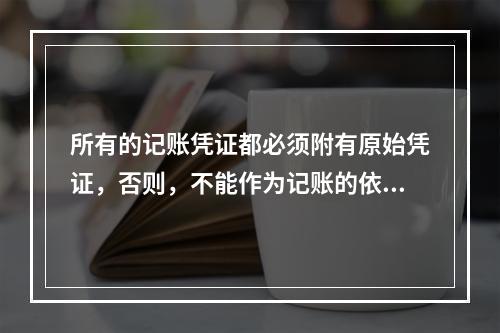 所有的记账凭证都必须附有原始凭证，否则，不能作为记账的依...